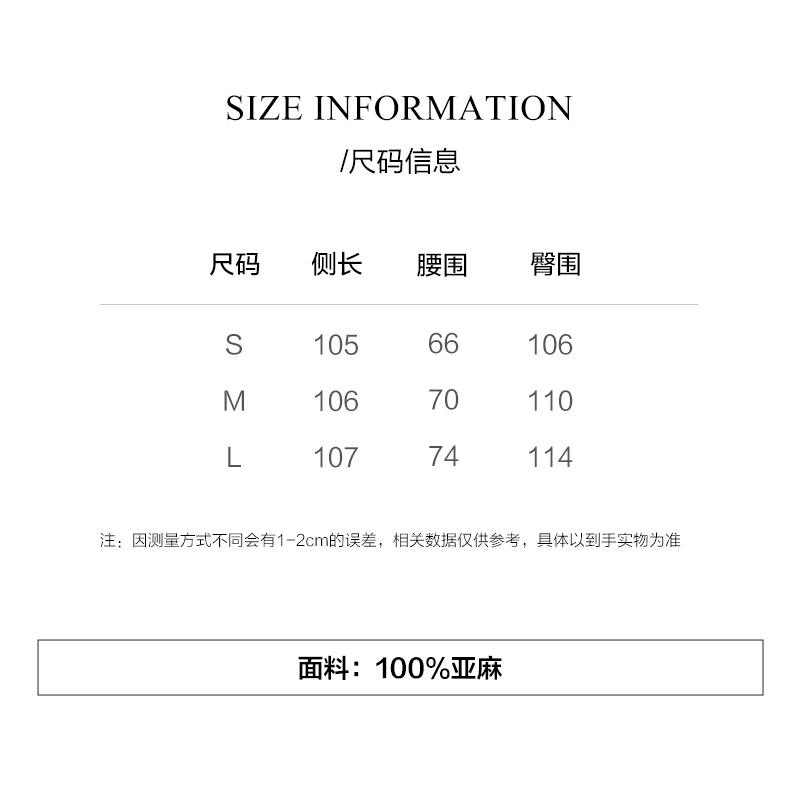 SIZE INFORMATION

/尺码信息

| 尺码 | 侧长 | 腰围 | 臀围 |
|---|---|---|---|
| S | 105 | 66 | 106 |
| M | 106 | 70 | 110 |
| L | 107 | 74 | 114 |

注：因测量方式不同会有1-2cm的误差，相关数据仅供参考，具体以到手实物为准

面料：100%亚麻